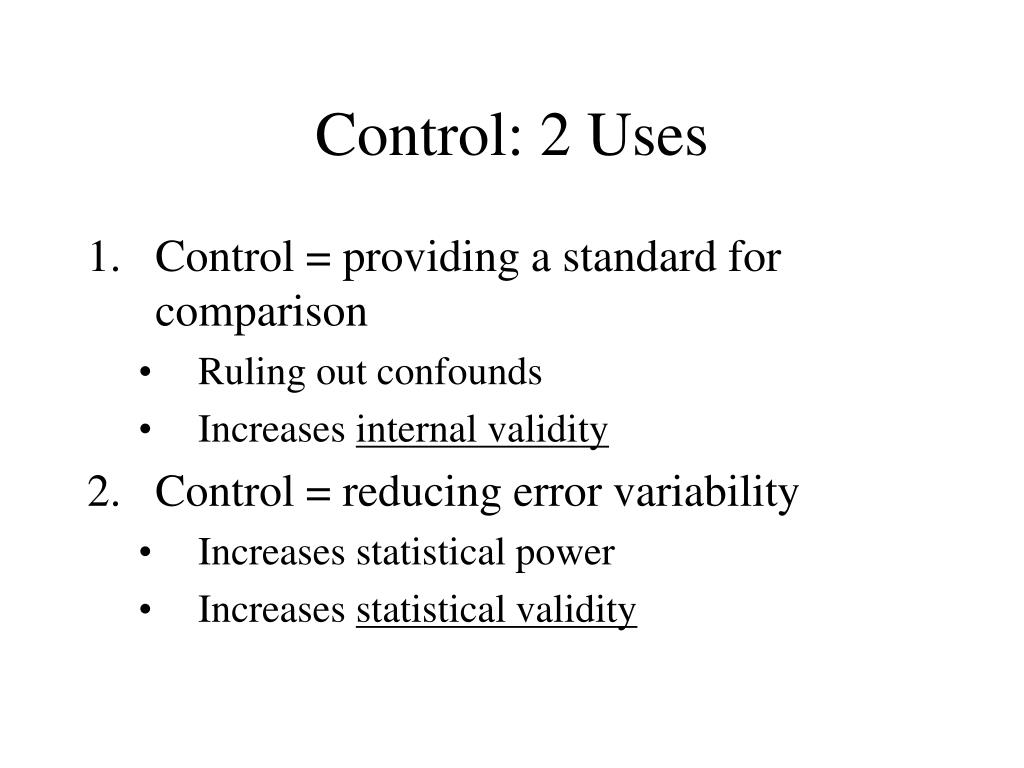 Control: 2 Uses

1. Control = providing a standard for comparison
• Ruling out confounds
• Increases internal validity
2. Control = reducing error variability
• Increases statistical power
• Increases statistical validity